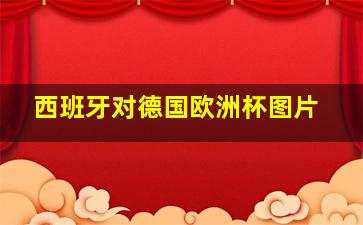 西班牙对德国欧洲杯图片